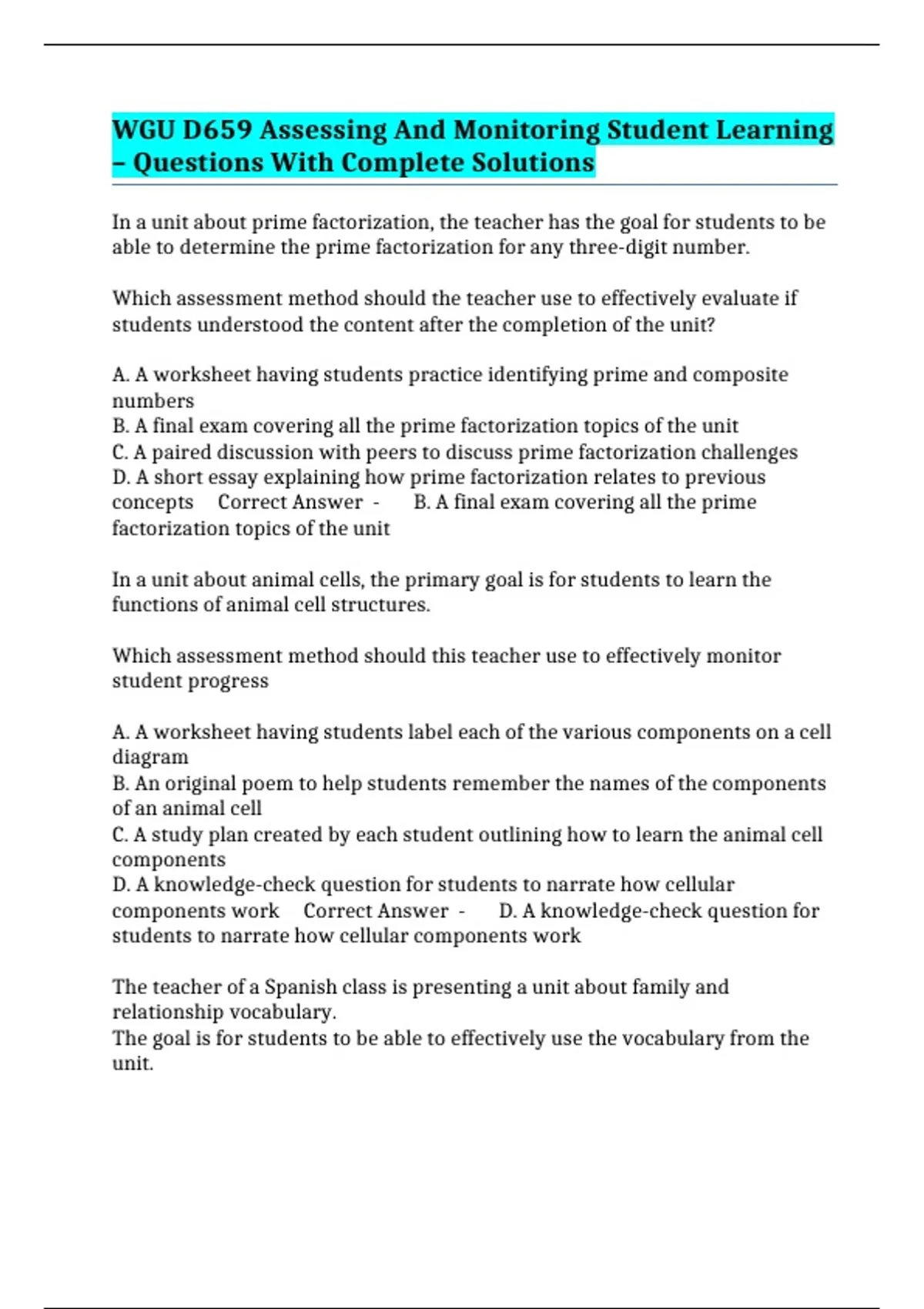 WGU D659 Assessing And Monitoring Student Learning – Questions With Complete Solutions

In a unit about prime factorization, the teacher has the goal for students to be able to determine the prime factorization for any three-digit number.

Which assessment method should the teacher use to effectively evaluate if students understood the content after the completion of the unit?

A. A worksheet having students practice identifying prime and composite numbers
B. A final exam covering all the prime factorization topics of the unit
C. A paired discussion with peers to discuss prime factorization challenges
D. A short essay explaining how prime factorization relates to previous concepts Correct Answer - B. A final exam covering all the prime factorization topics of the unit

In a unit about animal cells, the primary goal is for students to learn the functions of animal cell structures.

Which assessment method should this teacher use to effectively monitor student progress

A. A worksheet having students label each of the various components on a cell diagram
B. An original poem to help students remember the names of the components of an animal cell
C. A study plan created by each student outlining how to learn the animal cell components
D. A knowledge-check question for students to narrate how cellular components work Correct Answer - D. A knowledge-check question for students to narrate how cellular components work

The teacher of a Spanish class is presenting a unit about family and relationship vocabulary.
The goal is for students to be able to effectively use the vocabulary from the unit.